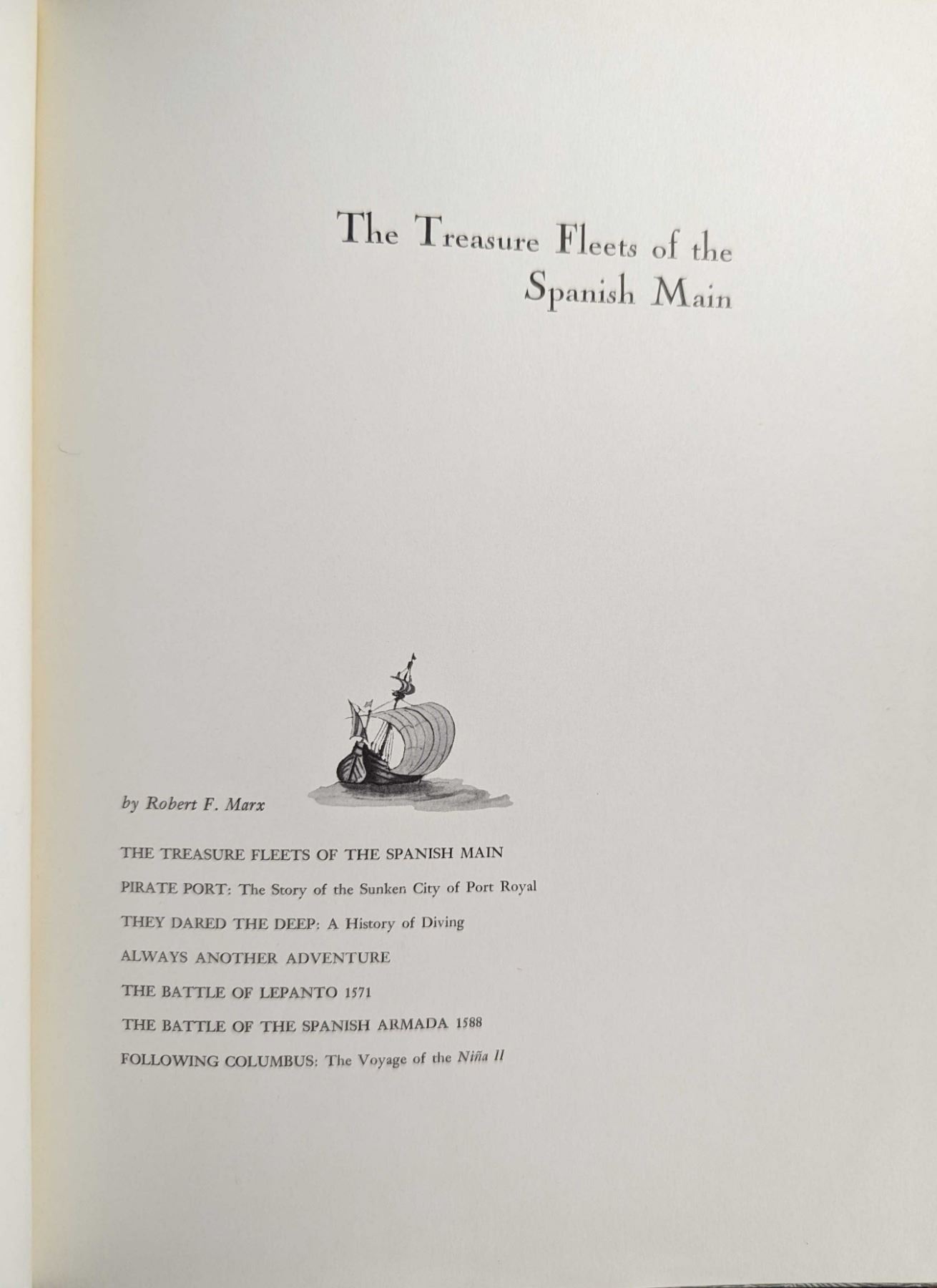 The Treasure Fleets of the Spanish Main

by Robert F. Marx

THE TREASURE FLEETS OF THE SPANISH MAIN

PIRATE PORT: The Story of the Sunken City of Port Royal

THEY DARED THE DEEP: A History of Diving

ALWAYS ANOTHER ADVENTURE

THE BATTLE OF LEPANTO 1571

THE BATTLE OF THE SPANISH ARMADA 1588

FOLLOWING COLUMBUS: The Voyage of the Niña II